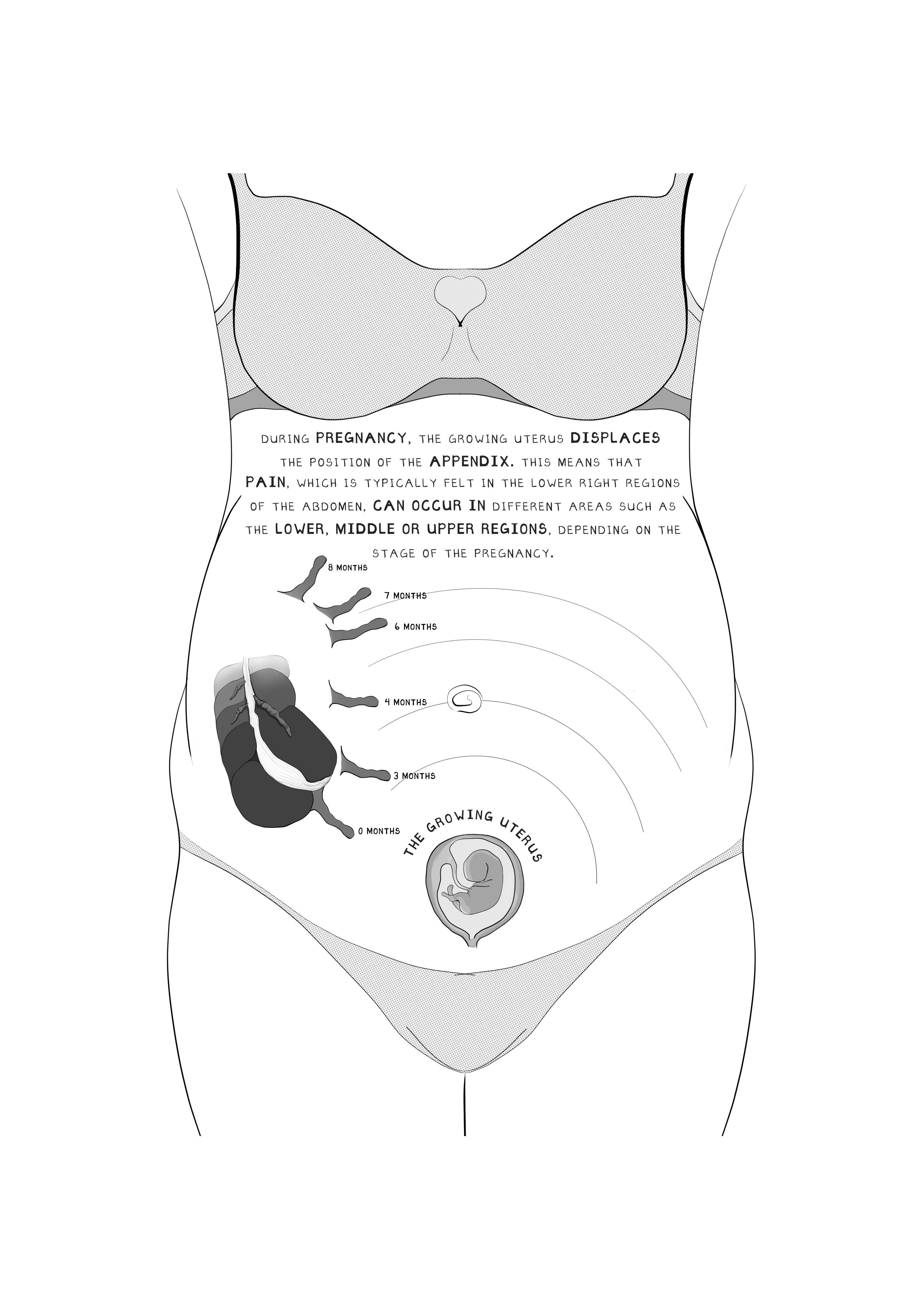 DURING PREGNANCY, THE GROWING UTERUS DISPLACES THE POSITION OF THE APPENDIX. THIS MEANS THAT PAIN, WHICH IS TYPICALLY FELT IN THE LOWER RIGHT REGIONS OF THE ABDOMEN, CAN OCCUR IN DIFFERENT AREAS SUCH AS THE LOWER, MIDDLE OR UPPER REGIONS, DEPENDING ON THE STAGE OF THE PREGNANCY.

8 MONTHS

7 MONTHS

6 MONTHS

4 MONTHS

3 MONTHS

0 MONTHS

THE GROWING UTERUS